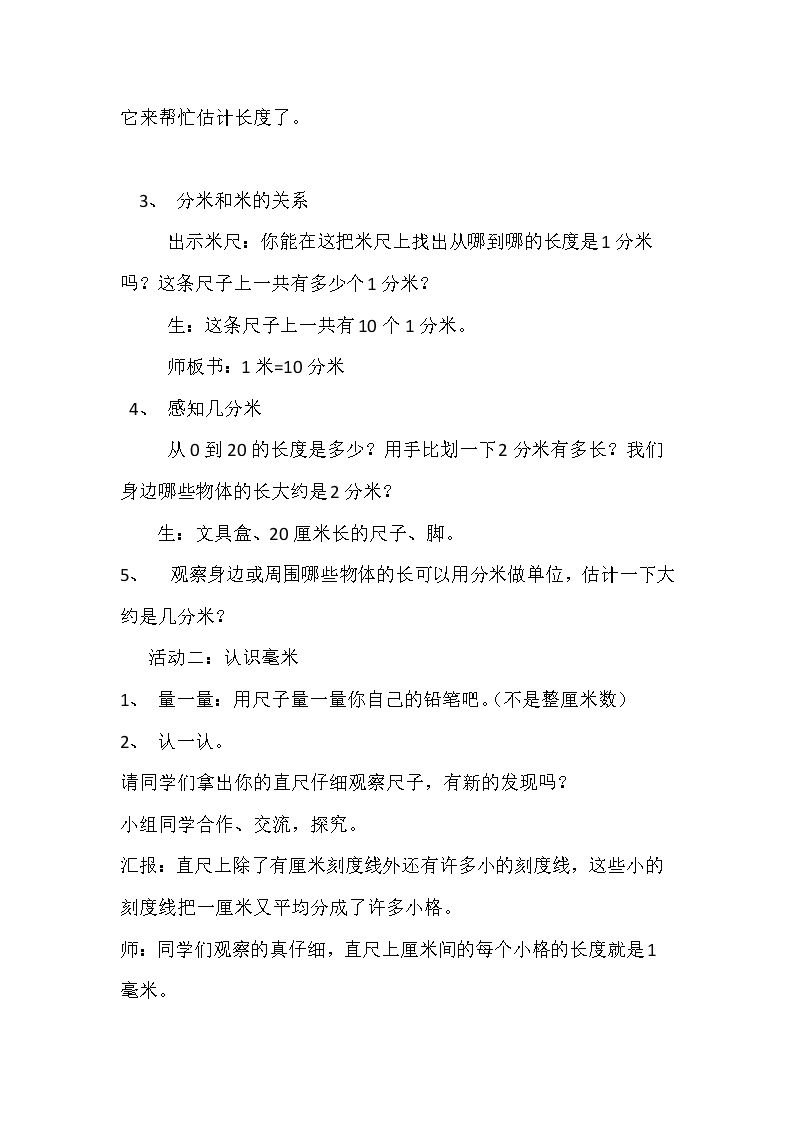 它来帮忙估计长度了。

3、 分米和米的关系

出示米尺：你能在这把米尺上找出从哪到哪的长度是1分米吗？这条尺子上一共有多少个1分米？

生：这条尺子上一共有10个1分米。

师板书：1米=10分米

4、 感知几分米

从0到20的长度是多少？用手比划一下2分米有多长？我们身边哪些物体的长大约是2分米？

生：文具盒、20厘米长的尺子、脚。

5、 观察身边或周围哪些物体的长可以用分米做单位，估计一下大约是几分米？

活动二：认识毫米

1、 量一量：用尺子量一量你自己的铅笔吧。（不是整厘米数）

2、 认一认。

请同学们拿出你的直尺仔细观察尺子，有新的发现吗？

小组同学合作、交流，探究。

汇报：直尺上除了有厘米刻度线外还有许多小的刻度线，这些小的刻度线把一厘米又平均分成了许多小格。

师：同学们观察的真仔细，直尺上厘米间的每个小格的长度就是1毫米。